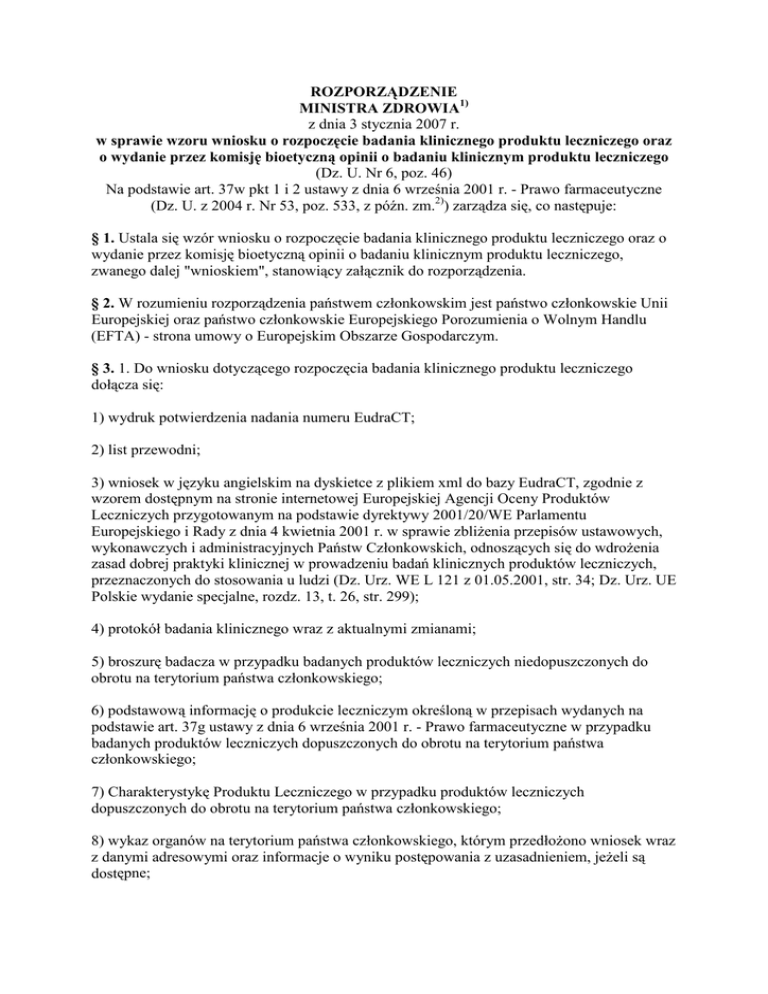 ROZPORZĄDZENIE
MINISTRA ZDROWIA$^{1)}$
z dnia 3 stycznia 2007 r.
w sprawie wzoru wniosku o rozpoczęcie badania klinicznego produktu leczniczego oraz o wydanie przez komisję bioetyczną opinii o badaniu klinicznym produktu leczniczego
(Dz. U. Nr 6, poz. 46)
Na podstawie art. 37w pkt 1 i 2 ustawy z dnia 6 września 2001 r. - Prawo farmaceutyczne (Dz. U. z 2004 r. Nr 53, poz. 533, z późn. zm.$^{2)}$) zarządza się, co następuje:

§ 1. Ustala się wzór wniosku o rozpoczęcie badania klinicznego produktu leczniczego oraz o wydanie przez komisję bioetyczną opinii o badaniu klinicznym produktu leczniczego, zwanego dalej "wnioskiem", stanowiący załącznik do rozporządzenia.

§ 2. W rozumieniu rozporządzenia państwem członkowskim jest państwo członkowskie Unii Europejskiej oraz państwo członkowskie Europejskiego Porozumienia o Wolnym Handlu (EFTA) - strona umowy o Europejskim Obszarze Gospodarczym.

§ 3. 1. Do wniosku dotyczącego rozpoczęcia badania klinicznego produktu leczniczego dołącza się:

1) wydruk potwierdzenia nadania numeru EudraCT;

2) list przewodni;

3) wniosek w języku angielskim na dyskietce z plikiem xml do bazy EudraCT, zgodnie z wzorem dostępnym na stronie internetowej Europejskiej Agencji Oceny Produktów Leczniczych przygotowanym na podstawie dyrektywy 2001/20/WE Parlamentu Europejskiego i Rady z dnia 4 kwietnia 2001 r. w sprawie zbliżenia przepisów ustawowych, wykonawczych i administracyjnych Państw Członkowskich, odnoszących się do wdrożenia zasad dobrej praktyki klinicznej w prowadzeniu badań klinicznych produktów leczniczych, przeznaczonych do stosowania u ludzi (Dz. Urz. WE L 121 z 01.05.2001, str. 34; Dz. Urz. UE Polskie wydanie specjalne, rozdz. 13, t. 26, str. 299);

4) protokół badania klinicznego wraz z aktualnymi zmianami;

5) broszurę badacza w przypadku badanych produktów leczniczych niedopuszczonych do obrotu na terytorium państwa członkowskiego;

6) podstawową informację o produkcie leczniczym określoną w przepisach wydanych na podstawie art. 37g ustawy z dnia 6 września 2001 r. - Prawo farmaceutyczne w przypadku badanych produktów leczniczych dopuszczonych do obrotu na terytorium państwa członkowskiego;

7) Charakterystykę Produktu Leczniczego w przypadku produktów leczniczych dopuszczonych do obrotu na terytorium państwa członkowskiego;

8) wykaz organów na terytorium państwa członkowskiego, którym przedłożono wniosek wraz z danymi adresowymi oraz informacje o wyniku postępowania z uzasadnieniem, jeżeli są dostępne;